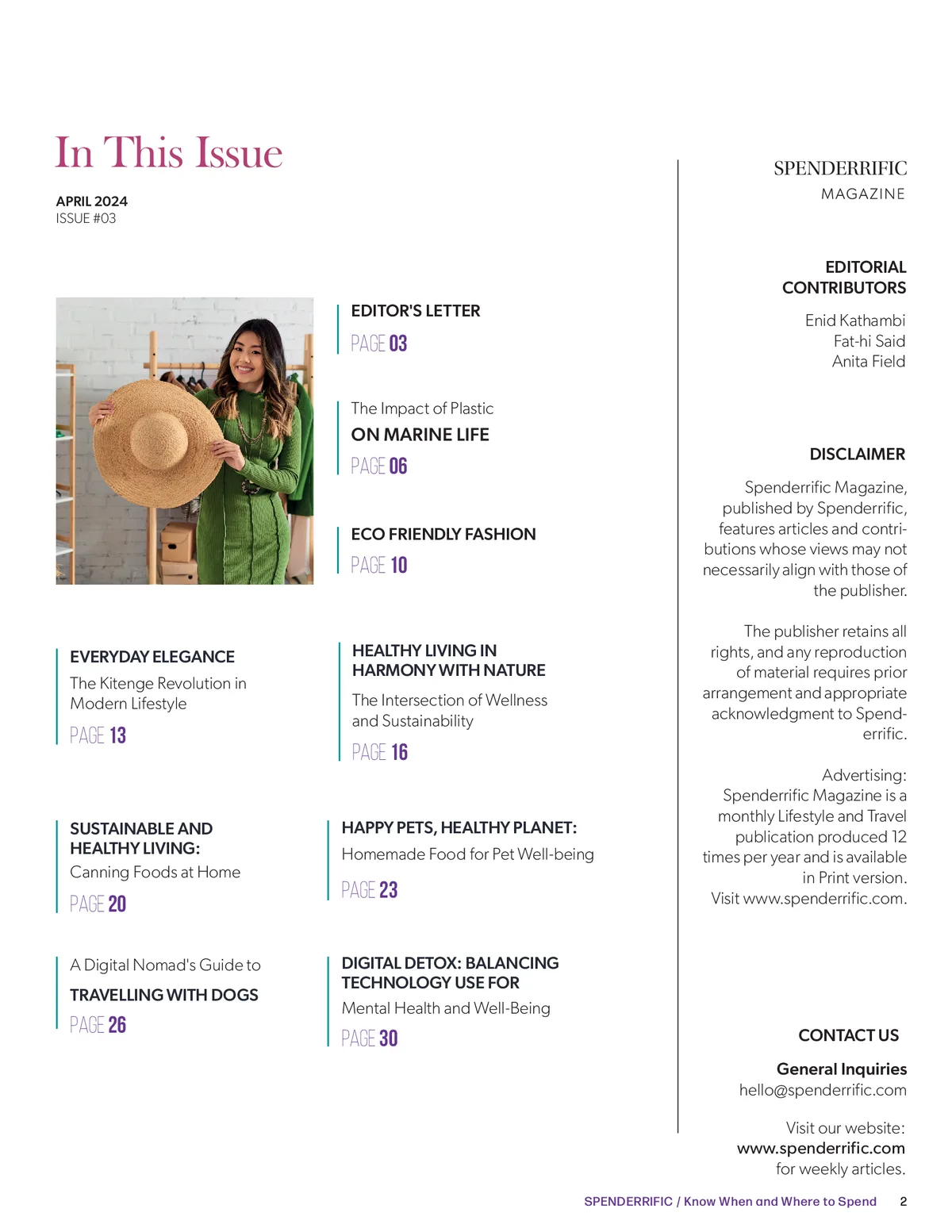 In This Issue

APRIL 2024
ISSUE #03

EDITOR'S LETTER
PAGE 03

The Impact of Plastic
ON MARINE LIFE
PAGE 06

ECO FRIENDLY FASHION
PAGE 10

EVERYDAY ELEGANCE
The Kitenge Revolution in Modern Lifestyle
PAGE 13

HEALTHY LIVING IN HARMONY WITH NATURE
The Intersection of Wellness and Sustainability
PAGE 16

SUSTAINABLE AND HEALTHY LIVING:
Canning Foods at Home
PAGE 20

HAPPY PETS, HEALTHY PLANET:
Homemade Food for Pet Well-being
PAGE 23

A Digital Nomad's Guide to
TRAVELLING WITH DOGS
PAGE 26

DIGITAL DETOX: BALANCING TECHNOLOGY USE FOR
Mental Health and Well-Being
PAGE 30

SPENDERRIFIC
MAGAZINE

EDITORIAL CONTRIBUTORS
Enid Kathambi
Fat-hi Said
Anita Field

DISCLAIMER
Spenderrific Magazine, published by Spenderrific, features articles and contributions whose views may not necessarily align with those of the publisher.

The publisher retains all rights, and any reproduction of material requires prior arrangement and appropriate acknowledgment to Spenderrific.

Advertising:
Spenderrific Magazine is a monthly Lifestyle and Travel publication produced 12 times per year and is available in Print version.
Visit www.spenderrific.com.

CONTACT US
General Inquiries
hello@spenderrific.com

Visit our website:
www.spenderrific.com
for weekly articles.

SPENDERRIFIC / Know When and Where to Spend 2